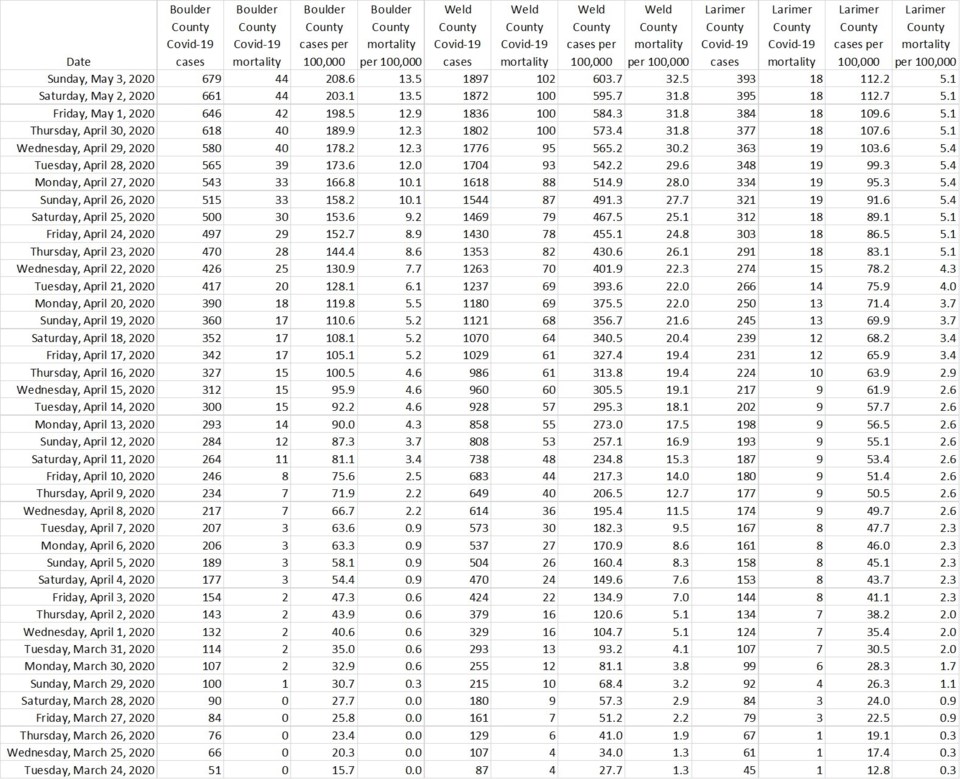 | Date | Boulder County Covid-19 cases | Boulder County Covid-19 mortality | Boulder County cases per 100,000 | Boulder County mortality per 100,000 | Weld County Covid-19 cases | Weld County Covid-19 mortality | Weld County cases per 100,000 | Weld County mortality per 100,000 | Larimer County Covid-19 cases | Larimer County Covid-19 mortality | Larimer County cases per 100,000 | Larimer County mortality per 100,000 |
|---|---|---|---|---|---|---|---|---|---|---|---|---|
| Sunday, May 3, 2020 | 679 | 44 | 208.6 | 13.5 | 1897 | 102 | 603.7 | 32.5 | 393 | 18 | 112.2 | 5.1 |
| Saturday, May 2, 2020 | 661 | 44 | 203.1 | 13.5 | 1872 | 100 | 595.7 | 31.8 | 395 | 18 | 112.7 | 5.1 |
| Friday, May 1, 2020 | 646 | 42 | 198.5 | 12.9 | 1836 | 100 | 584.3 | 31.8 | 384 | 18 | 109.6 | 5.1 |
| Thursday, April 30, 2020 | 618 | 40 | 189.9 | 12.3 | 1802 | 100 | 573.4 | 31.8 | 377 | 18 | 107.6 | 5.1 |
| Wednesday, April 29, 2020 | 580 | 40 | 178.2 | 12.3 | 1776 | 95 | 565.2 | 30.2 | 363 | 19 | 103.6 | 5.4 |
| Tuesday, April 28, 2020 | 565 | 39 | 173.6 | 12.0 | 1704 | 93 | 542.2 | 29.6 | 348 | 19 | 99.3 | 5.4 |
| Monday, April 27, 2020 | 543 | 33 | 166.8 | 10.1 | 1618 | 88 | 514.9 | 28.0 | 334 | 19 | 95.3 | 5.4 |
| Sunday, April 26, 2020 | 515 | 33 | 158.2 | 10.1 | 1544 | 87 | 491.3 | 27.7 | 321 | 19 | 91.6 | 5.4 |
| Saturday, April 25, 2020 | 500 | 30 | 153.6 | 9.2 | 1469 | 79 | 467.5 | 25.1 | 312 | 18 | 89.1 | 5.1 |
| Friday, April 24, 2020 | 497 | 29 | 152.7 | 8.9 | 1430 | 78 | 455.1 | 24.8 | 303 | 18 | 86.5 | 5.1 |
| Thursday, April 23, 2020 | 470 | 28 | 144.4 | 8.6 | 1353 | 82 | 430.6 | 26.1 | 291 | 18 | 83.1 | 5.1 |
| Wednesday, April 22, 2020 | 426 | 25 | 130.9 | 7.7 | 1263 | 70 | 401.9 | 22.3 | 274 | 15 | 78.2 | 4.3 |
| Tuesday, April 21, 2020 | 417 | 20 | 128.1 | 6.1 | 1237 | 69 | 393.6 | 22.0 | 266 | 14 | 75.9 | 4.0 |
| Monday, April 20, 2020 | 390 | 18 | 119.8 | 5.5 | 1180 | 69 | 375.5 | 22.0 | 250 | 13 | 71.4 | 3.7 |
| Sunday, April 19, 2020 | 360 | 17 | 110.6 | 5.2 | 1121 | 68 | 356.7 | 21.6 | 245 | 13 | 69.9 | 3.7 |
| Saturday, April 18, 2020 | 352 | 17 | 108.1 | 5.2 | 1070 | 64 | 340.5 | 20.4 | 239 | 12 | 68.2 | 3.4 |
| Friday, April 17, 2020 | 342 | 17 | 105.1 | 5.2 | 1029 | 61 | 327.4 | 19.4 | 231 | 12 | 65.9 | 3.4 |
| Thursday, April 16, 2020 | 327 | 15 | 100.5 | 4.6 | 986 | 61 | 313.8 | 19.4 | 224 | 10 | 63.9 | 2.9 |
| Wednesday, April 15, 2020 | 312 | 15 | 95.9 | 4.6 | 960 | 60 | 305.5 | 19.1 | 217 | 9 | 61.9 | 2.6 |
| Tuesday, April 14, 2020 | 300 | 15 | 92.2 | 4.6 | 928 | 57 | 295.3 | 18.1 | 202 | 9 | 57.7 | 2.6 |
| Monday, April 13, 2020 | 293 | 14 | 90.0 | 4.3 | 858 | 55 | 273.0 | 17.5 | 198 | 9 | 56.5 | 2.6 |
| Sunday, April 12, 2020 | 284 | 12 | 87.3 | 3.7 | 808 | 53 | 257.1 | 16.9 | 193 | 9 | 55.1 | 2.6 |
| Saturday, April 11, 2020 | 264 | 11 | 81.1 | 3.4 | 738 | 48 | 234.8 | 15.3 | 187 | 9 | 53.4 | 2.6 |
| Friday, April 10, 2020 | 246 | 8 | 75.6 | 2.5 | 683 | 44 | 217.3 | 14.0 | 180 | 9 | 51.4 | 2.6 |
| Thursday, April 9, 2020 | 234 | 7 | 71.9 | 2.2 | 649 | 40 | 206.5 | 12.7 | 177 | 9 | 50.5 | 2.6 |
| Wednesday, April 8, 2020 | 217 | 7 | 66.7 | 2.2 | 614 | 36 | 195.4 | 11.5 | 174 | 9 | 49.7 | 2.6 |
| Tuesday, April 7, 2020 | 207 | 3 | 63.6 | 0.9 | 573 | 30 | 182.3 | 9.5 | 167 | 8 | 47.7 | 2.3 |
| Monday, April 6, 2020 | 206 | 3 | 63.3 | 0.9 | 537 | 27 | 170.9 | 8.6 | 161 | 8 | 46.0 | 2.3 |
| Sunday, April 5, 2020 | 189 | 3 | 58.1 | 0.9 | 504 | 26 | 160.4 | 8.3 | 158 | 8 | 45.1 | 2.3 |
| Saturday, April 4, 2020 | 177 | 3 | 54.4 | 0.9 | 470 | 24 | 149.6 | 7.6 | 153 | 8 | 43.7 | 2.3 |
| Friday, April 3, 2020 | 154 | 2 | 47.3 | 0.6 | 424 | 22 | 134.9 | 7.0 | 144 | 8 | 41.1 | 2.3 |
| Thursday, April 2, 2020 | 143 | 2 | 43.9 | 0.6 | 379 | 16 | 120.6 | 5.1 | 134 | 7 | 38.2 | 2.0 |
| Wednesday, April 1, 2020 | 132 | 2 | 40.6 | 0.6 | 329 | 16 | 104.7 | 5.1 | 124 | 7 | 35.4 | 2.0 |
| Tuesday, March 31, 2020 | 114 | 2 | 35.0 | 0.6 | 293 | 13 | 93.2 | 4.1 | 107 | 7 | 30.5 | 2.0 |
| Monday, March 30, 2020 | 107 | 2 | 32.9 | 0.6 | 255 | 12 | 81.1 | 3.8 | 99 | 6 | 28.3 | 1.7 |
| Sunday, March 29, 2020 | 100 | 1 | 30.7 | 0.3 | 215 | 10 | 68.4 | 3.2 | 92 | 4 | 26.3 | 1.1 |
| Saturday, March 28, 2020 | 90 | 0 | 27.7 | 0.0 | 180 | 9 | 57.3 | 2.9 | 84 | 3 | 24.0 | 0.9 |
| Friday, March 27, 2020 | 84 | 0 | 25.8 | 0.0 | 161 | 7 | 51.2 | 2.2 | 79 | 3 | 22.5 | 0.9 |
| Thursday, March 26, 2020 | 76 | 0 | 23.4 | 0.0 | 129 | 6 | 41.0 | 1.9 | 67 | 1 | 19.1 | 0.3 |
| Wednesday, March 25, 2020 | 66 | 0 | 20.3 | 0.0 | 107 | 4 | 34.0 | 1.3 | 61 | 1 | 17.4 | 0.3 |
| Tuesday, March 24, 2020 | 51 | 0 | 15.7 | 0.0 | 87 | 4 | 27.7 | 1.3 | 45 | 1 | 12.8 | 0.3 |